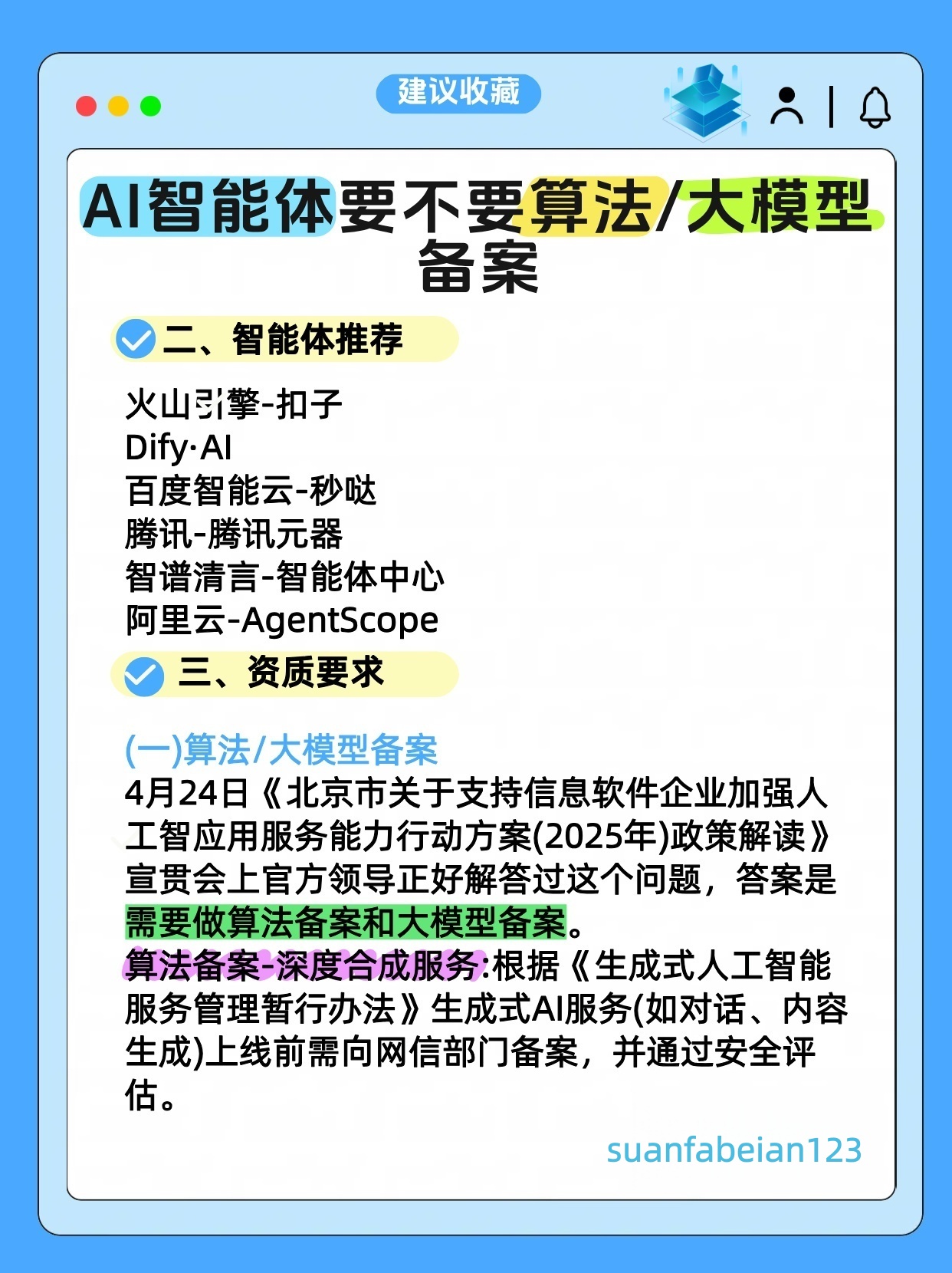 建议收藏

AI智能体要不要算法/大模型备案

二、智能体推荐

火山引擎-扣子
Dify·AI
百度智能云-秒哒
腾讯-腾讯元器
智谱清言-智能体中心
阿里云-AgentScope

三、资质要求

(一)算法/大模型备案
4月24日《北京市关于支持信息软件企业加强人工智应用服务能力行动方案(2025年)政策解读》宣贯会上官方领导正好解答过这个问题，答案是需要做算法备案和大模型备案。
算法备案-深度合成服务:根据《生成式人工智能服务管理暂行办法》生成式AI服务(如对话、内容生成)上线前需向网信部门备案，并通过安全评估。

suanfabeian123